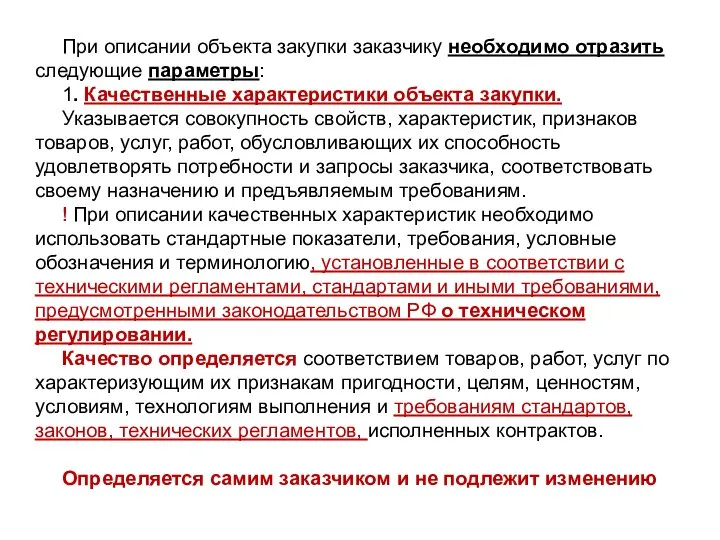 При описании объекта закупки заказчику необходимо отразить следующие параметры:

1. Качественные характеристики объекта закупки.

Указывается совокупность свойств, характеристик, признаков товаров, услуг, работ, обусловливающих их способность удовлетворять потребности и запросы заказчика, соответствовать своему назначению и предъявляемым требованиям.

! При описании качественных характеристик необходимо использовать стандартные показатели, требования, условные обозначения и терминологию, установленные в соответствии с техническими регламентами, стандартами и иными требованиями, предусмотренными законодательством РФ о техническом регулировании.

Качество определяется соответствием товаров, работ, услуг по характеризующим их признакам пригодности, целям, ценностям, условиям, технологиям выполнения и требованиям стандартов, законов, технических регламентов, исполненных контрактов.

Определяется самим заказчиком и не подлежит изменению